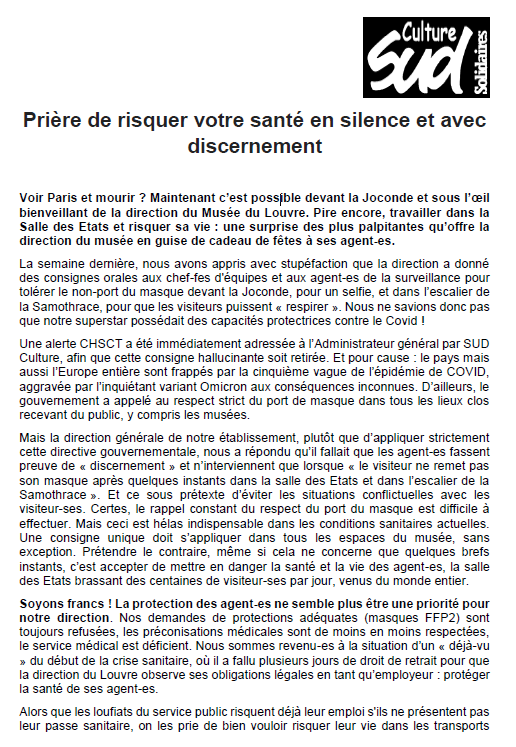 Culture SUD Solidaires

Prière de risquer votre santé en silence et avec discernement

Voir Paris et mourir ? Maintenant c'est possible devant la Joconde et sous l'œil bienveillant de la direction du Musée du Louvre. Pire encore, travailler dans la Salle des Etats et risquer sa vie : une surprise des plus palpitantes qu'offre la direction du musée en guise de cadeau de fêtes à ses agent-es.

La semaine dernière, nous avons appris avec stupéfaction que la direction a donné des consignes orales aux chef-fes d'équipes et aux agent-es de la surveillance pour tolérer le non-port du masque devant la Joconde, pour un selfie, et dans l'escalier de la Samothrace, pour que les visiteurs puissent « respirer ». Nous ne savions donc pas que notre superstar possédait des capacités protectrices contre le Covid !

Une alerte CHSCT a été immédiatement adressée à l'Administrateur général par SUD Culture, afin que cette consigne hallucinante soit retirée. Et pour cause : le pays mais aussi l'Europe entière sont frappés par la cinquième vague de l'épidémie de COVID, aggravée par l'inquiétant variant Omicron aux conséquences inconnues. D'ailleurs, le gouvernement a appelé au respect strict du port de masque dans tous les lieux clos recevant du public, y compris les musées.

Mais la direction générale de notre établissement, plutôt que d'appliquer strictement cette directive gouvernementale, nous a répondu qu'il fallait que les agent-es fassent preuve de « discernement » et n'interviennent que lorsque « le visiteur ne remet pas son masque après quelques instants dans la salle des Etats et dans l'escalier de la Samothrace ». Et ce sous prétexte d'éviter les situations conflictuelles avec les visiteur-ses. Certes, le rappel constant du respect du port du masque est difficile à effectuer. Mais ceci est hélas indispensable dans les conditions sanitaires actuelles. Une consigne unique doit s'appliquer dans tous les espaces du musée, sans exception. Prétendre le contraire, même si cela ne concerne que quelques brefs instants, c'est accepter de mettre en danger la santé et la vie des agent-es, la salle des Etats brassant des centaines de visiteur-ses par jour, venus du monde entier.

Soyons francs ! La protection des agent-es ne semble plus être une priorité pour notre direction. Nos demandes de protections adéquates (masques FFP2) sont toujours refusées, les préconisations médicales sont de moins en moins respectées, le service médical est déficient. Nous sommes revenu-es à la situation d'un « déjà-vu » du début de la crise sanitaire, où il a fallu plusieurs jours de droit de retrait pour que la direction du Louvre observe ses obligations légales en tant qu'employeur : protéger la santé de ses agent-es.

Alors que les loufiats du service public risquent déjà leur emploi s'ils ne présentent pas leur passe sanitaire, on les prie de bien vouloir risquer leur vie dans les transports